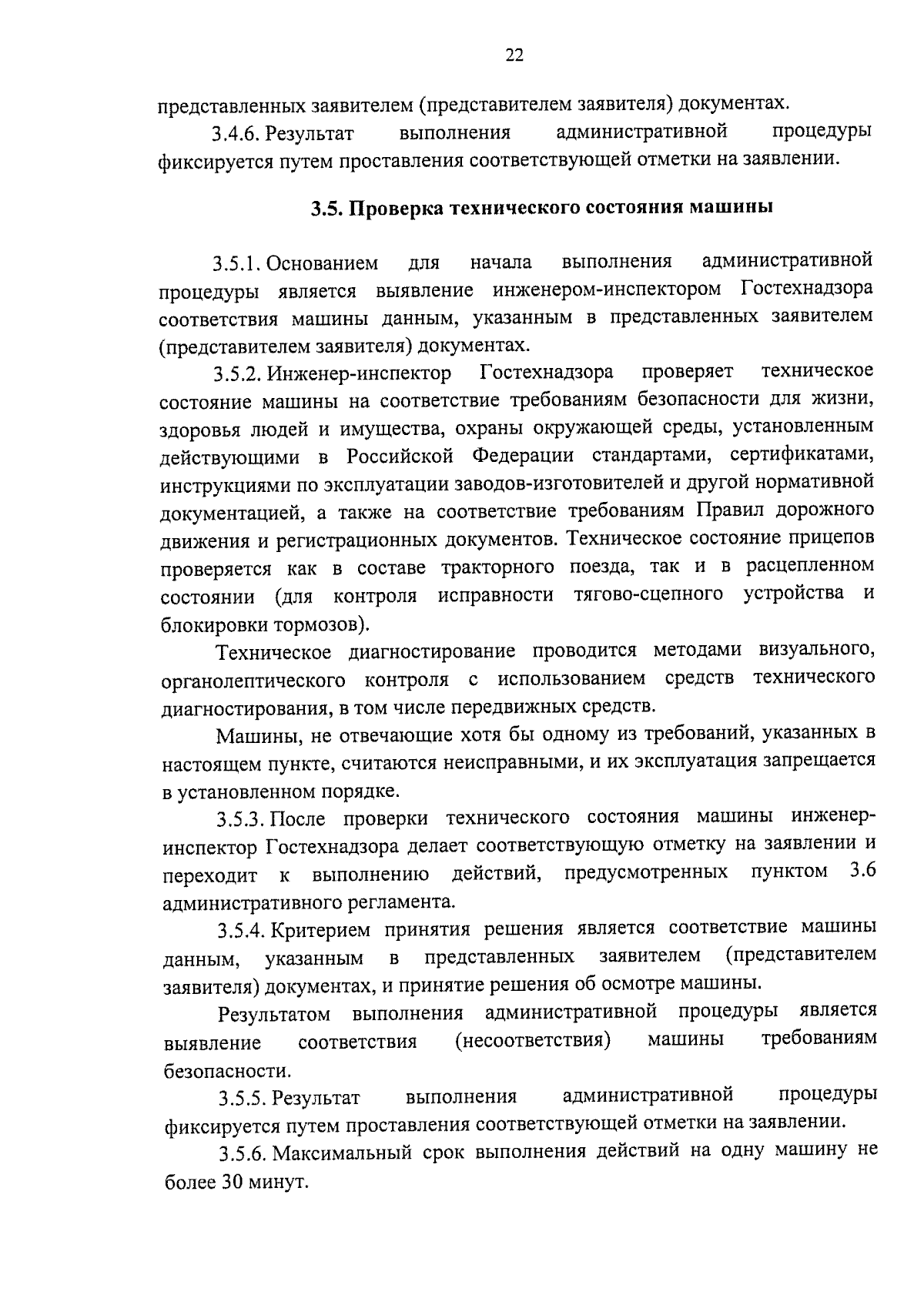 22

представленных заявителем (представителем заявителя) документах.

3.4.6. Результат выполнения административной процедуры фиксируется путем проставления соответствующей отметки на заявлении.

3.5. Проверка технического состояния машины

3.5.1. Основанием для начала выполнения административной процедуры является выявление инженером-инспектором Гостехнадзора соответствия машины данным, указанным в представленных заявителем (представителем заявителя) документах.

3.5.2. Инженер-инспектор Гостехнадзора проверяет техническое состояние машины на соответствие требованиям безопасности для жизни, здоровья людей и имущества, охраны окружающей среды, установленным действующими в Российской Федерации стандартами, сертификатами, инструкциями по эксплуатации заводов-изготовителей и другой нормативной документацией, а также на соответствие требованиям Правил дорожного движения и регистрационных документов. Техническое состояние прицепов проверяется как в составе тракторного поезда, так и в расцепленном состоянии (для контроля исправности тягово-сцепного устройства и блокировки тормозов).

Техническое диагностирование проводится методами визуального, органолептического контроля с использованием средств технического диагностирования, в том числе передвижных средств.

Машины, не отвечающие хотя бы одному из требований, указанных в настоящем пункте, считаются неисправными, и их эксплуатация запрещается в установленном порядке.

3.5.3. После проверки технического состояния машины инженер-инспектор Гостехнадзора делает соответствующую отметку на заявлении и переходит к выполнению действий, предусмотренных пунктом 3.6 административного регламента.

3.5.4. Критерием принятия решения является соответствие машины данным, указанным в представленных заявителем (представителем заявителя) документах, и принятие решения об осмотре машины.

Результатом выполнения административной процедуры является выявление соответствия (несоответствия) машины требованиям безопасности.

3.5.5. Результат выполнения административной процедуры фиксируется путем проставления соответствующей отметки на заявлении.

3.5.6. Максимальный срок выполнения действий на одну машину не более 30 минут.